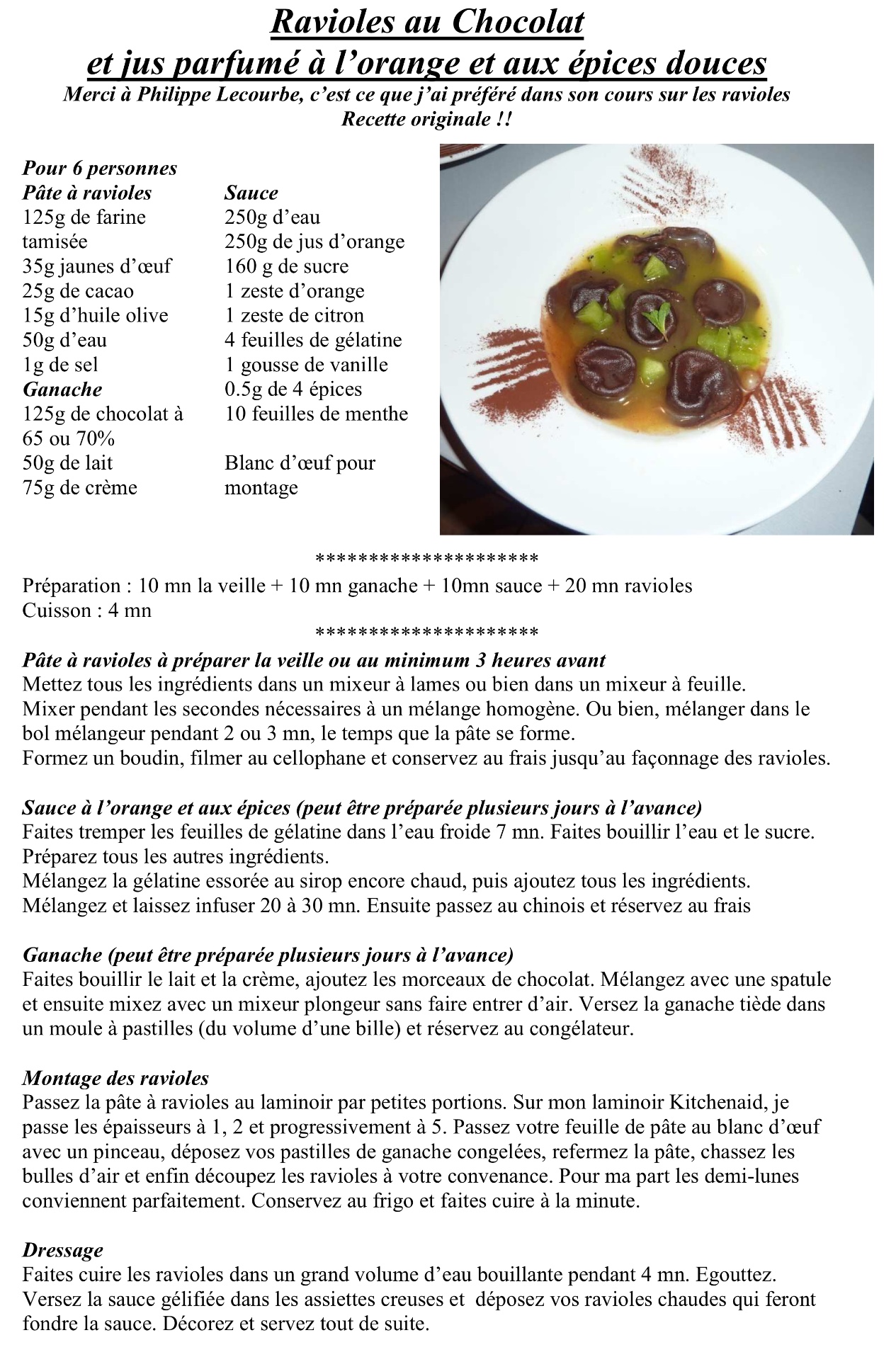 Ravioles au Chocolat
et jus parfumé à l'orange et aux épices douces
Merci à Philippe Lecourbe, c'est ce que j'ai préféré dans son cours sur les ravioles
Recette originale !!

Pour 6 personnes
Pâte à ravioles
125g de farine tamisée
35g jaunes d'œuf
25g de cacao
15g d'huile olive
50g d'eau
1g de sel
Ganache
125g de chocolat à 65 ou 70%
50g de lait
75g de crème

Sauce
250g d'eau
250g de jus d'orange
160 g de sucre
1 zeste d'orange
1 zeste de citron
4 feuilles de gélatine
1 gousse de vanille
0.5g de 4 épices
10 feuilles de menthe

Blanc d'œuf pour montage

********************
Préparation : 10 mn la veille + 10 mn ganache + 10mn sauce + 20 mn ravioles
Cuisson : 4 mn
********************
Pâte à ravioles à préparer la veille ou au minimum 3 heures avant
Mettez tous les ingrédients dans un mixeur à lames ou bien dans un mixeur à feuille.
Mixer pendant les secondes nécessaires à un mélange homogène. Ou bien, mélanger dans le bol mélangeur pendant 2 ou 3 mn, le temps que la pâte se forme.
Formez un boudin, filmer au cellophane et conservez au frais jusqu'au façonnage des ravioles.

Sauce à l'orange et aux épices (peut être préparée plusieurs jours à l'avance)
Faites tremper les feuilles de gélatine dans l'eau froide 7 mn. Faites bouillir l'eau et le sucre.
Préparez tous les autres ingrédients.
Mélangez la gélatine essorée au sirop encore chaud, puis ajoutez tous les ingrédients.
Mélangez et laissez infuser 20 à 30 mn. Ensuite passez au chinois et réservez au frais

Ganache (peut être préparée plusieurs jours à l'avance)
Faites bouillir le lait et la crème, ajoutez les morceaux de chocolat. Mélangez avec une spatule et ensuite mixez avec un mixeur plongeur sans faire entrer d'air. Versez la ganache tiède dans un moule à pastilles (du volume d'une bille) et réservez au congélateur.

Montage des ravioles
Passez la pâte à ravioles au laminoir par petites portions. Sur mon laminoir Kitchenaid, je passe les épaisseurs à 1, 2 et progressivement à 5. Passez votre feuille de pâte au blanc d'œuf avec un pinceau, déposez vos pastilles de ganache congelées, refermez la pâte, chassez les bulles d'air et enfin découpez les ravioles à votre convenance. Pour ma part les demi-lunes conviennent parfaitement. Conservez au frigo et faites cuire à la minute.

Dressage
Faites cuire les ravioles dans un grand volume d'eau bouillante pendant 4 mn. Egouttez.
Versez la sauce gélifiée dans les assiettes creuses et déposez vos ravioles chaudes qui feront fondre la sauce. Décorez et servez tout de suite.